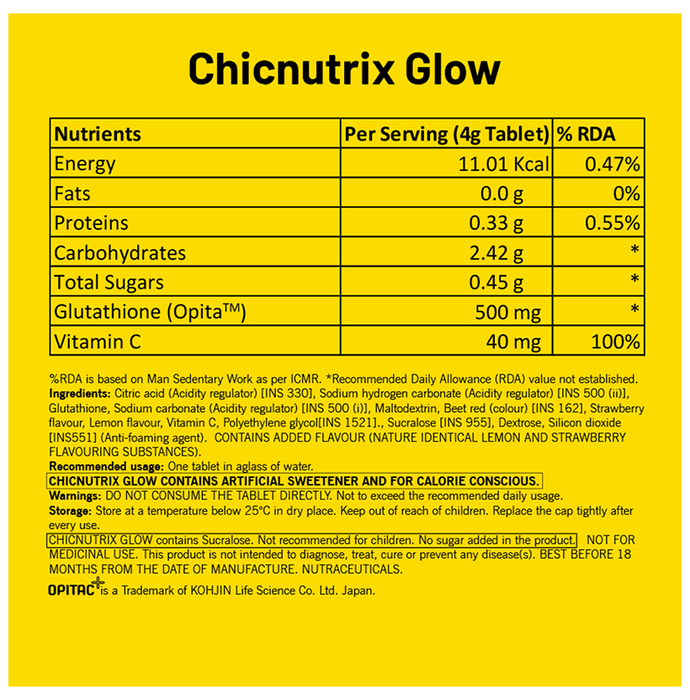 Chicnutrix Glow

| Nutrients | Per Serving (4g Tablet) | % RDA |
|---|---|---|
| Energy | 11.01 Kcal | 0.47% |
| Fats | 0.0 g | 0% |
| Proteins | 0.33 g | 0.55% |
| Carbohydrates | 2.42 g | * |
| Total Sugars | 0.45 g | * |
| Glutathione (Opita™) | 500 mg | * |
| Vitamin C | 40 mg | 100% |

%RDA is based on Man Sedentary Work as per ICMR. *Recommended Daily Allowance (RDA) value not established.

Ingredients: Citric acid (Acidity regulator) [INS 330], Sodium hydrogen carbonate (Acidity regulator) [INS 500 (ii)], Glutathione, Sodium carbonate (Acidity regulator) [INS 500 (i)], Maltodextrin, Beet red (colour) [INS 162], Strawberry flavour, Lemon flavour, Vitamin C, Polyethylene glycol[INS 1521]., Sucralose [INS 955], Dextrose, Silicon dioxide [INS551] (Anti-foaming agent). CONTAINS ADDED FLAVOUR (NATURE IDENTICAL LEMON AND STRAWBERRY FLAVOURING SUBSTANCES).

Recommended usage: One tablet in aglass of water.

CHICNUTRIX GLOW CONTAINS ARTIFICIAL SWEETENER AND FOR CALORIE CONSCIOUS.

Warnings: DO NOT CONSUME THE TABLET DIRECTLY. Not to exceed the recommended daily usage.

Storage: Store at a temperature below 25°C in dry place. Keep out of reach of children. Replace the cap tightly after every use.

CHICNUTRIX GLOW contains Sucralose. Not recommended for children. No sugar added in the product. NOT FOR MEDICINAL USE. This product is not intended to diagnose, treat, cure or prevent any disease(s). BEST BEFORE 18 MONTHS FROM THE DATE OF MANUFACTURE. NUTRACEUTICALS.

OPITAC is a Trademark of KOHJIN Life Science Co. Ltd. Japan.